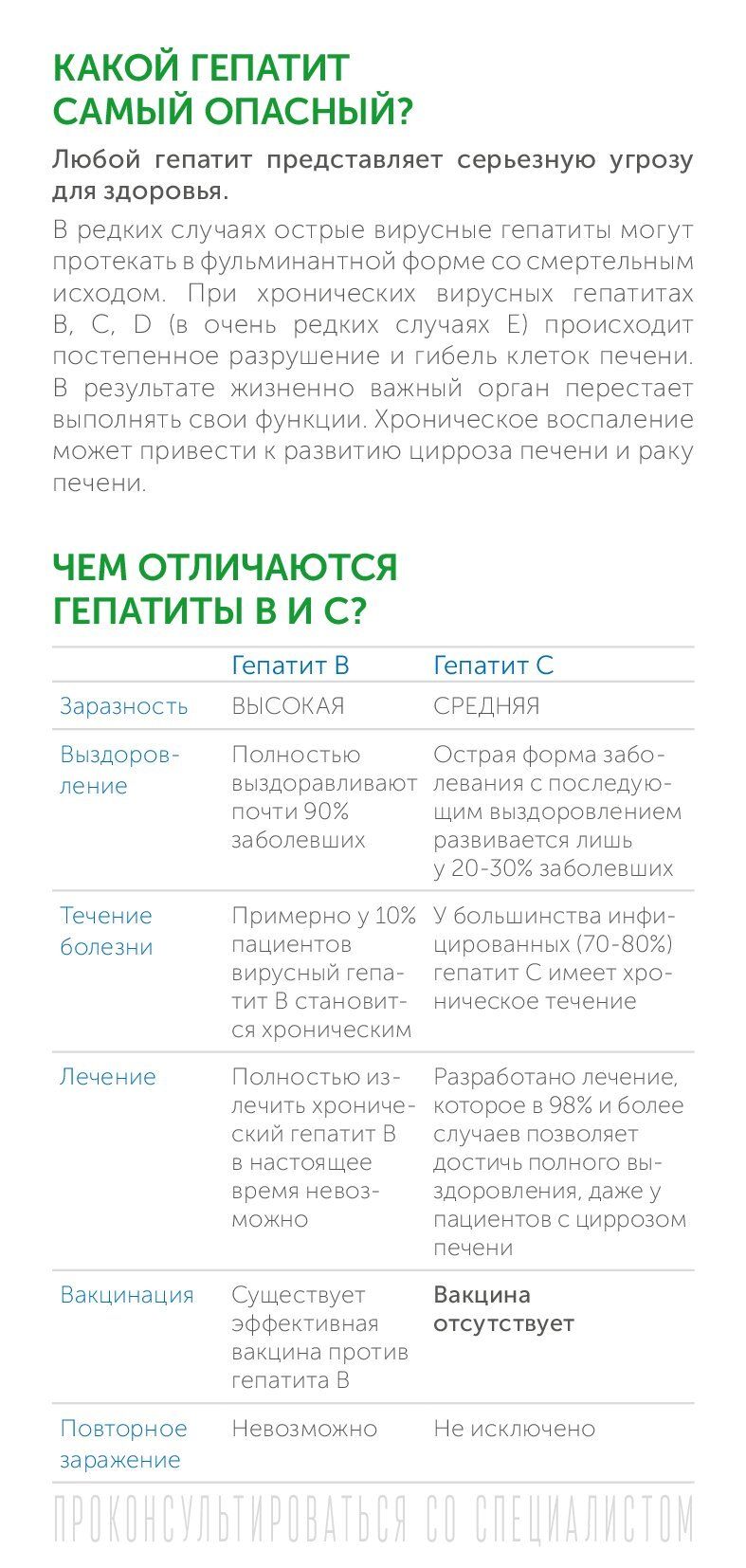 КАКОЙ ГЕПАТИТ САМЫЙ ОПАСНЫЙ?

Любой гепатит представляет серьезную угрозу для здоровья.

В редких случаях острые вирусные гепатиты могут протекать в фульминантной форме со смертельным исходом. При хронических вирусных гепатитах B, C, D (в очень редких случаях E) происходит постепенное разрушение и гибель клеток печени. В результате жизненно важный орган перестает выполнять свои функции. Хроническое воспаление может привести к развитию цирроза печени и раку печени.

ЧЕМ ОТЛИЧАЮТСЯ ГЕПАТИТЫ B И C?

| | Гепатит B | Гепатит C |
|---|---|---|
| Заразность | ВЫСОКАЯ | СРЕДНЯЯ |
| Выздоровление | Полностью выздоравливают почти 90% заболевших | Острая форма заболевания с последующим выздоровлением развивается лишь у 20-30% заболевших |
| Течение болезни | Примерно у 10% пациентов вирусный гепатит B становится хроническим | У большинства инфицированных (70-80%) гепатит C имеет хроническое течение |
| Лечение | Полностью излечить хронический гепатит B в настоящее время невозможно | Разработано лечение, которое в 98% и более случаев позволяет достичь полного выздоровления, даже у пациентов с циррозом печени |
| Вакцинация | Существует эффективная вакцина против гепатита B | Вакцина отсутствует |
| Повторное заражение | Невозможно | Не исключено |

ПРОКОНСУЛЬТИРОВАТЬСЯ СО СПЕЦИАЛИСТОМ